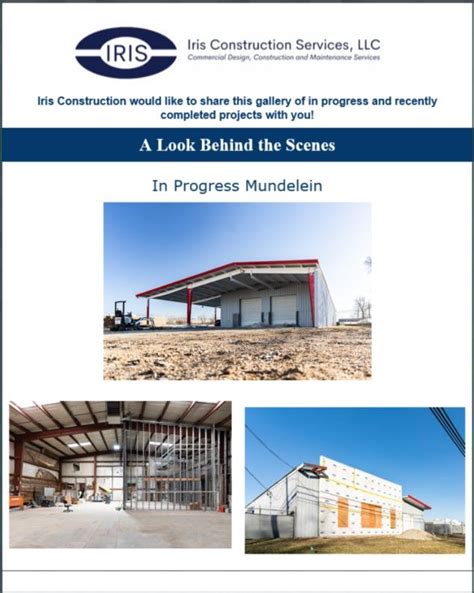 IRIS

Iris Construction Services, LLC
Commercial Design, Construction and Maintenance Services

Iris Construction would like to share this gallery of in progress and recently completed projects with you!

A Look Behind the Scenes

In Progress Mundelein